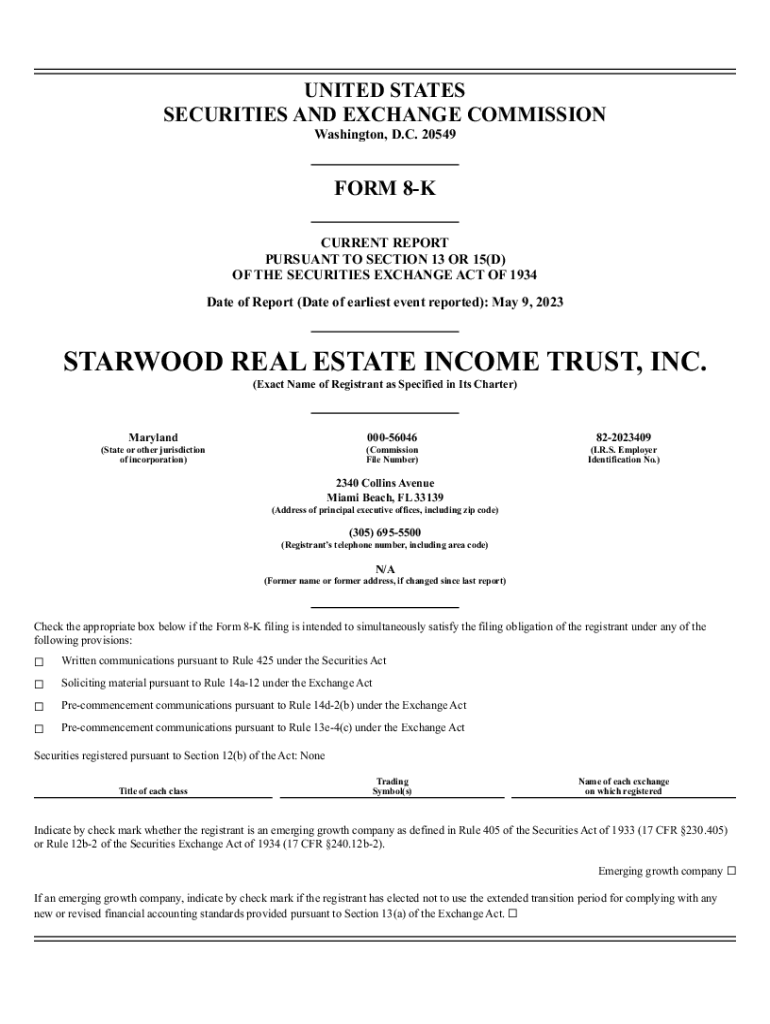 UNITED STATES
SECURITIES AND EXCHANGE COMMISSION
Washington, D.C. 20549

FORM 8-K

CURRENT REPORT
PURSUANT TO SECTION 13 OR 15(D)
OF THE SECURITIES EXCHANGE ACT OF 1934

Date of Report (Date of earliest event reported): May 9, 2023

STARWOOD REAL ESTATE INCOME TRUST, INC.
(Exact Name of Registrant as Specified in Its Charter)

| Maryland | 000-56046 | 82-2023409 |
|---|---|---|
| (State or other jurisdiction of incorporation) | (Commission File Number) | (I.R.S. Employer Identification No.) |

2340 Collins Avenue
Miami Beach, FL 33139
(Address of principal executive offices, including zip code)

(305) 695-5500
(Registrant's telephone number, including area code)

N/A
(Former name or former address, if changed since last report)

Check the appropriate box below if the Form 8-K filing is intended to simultaneously satisfy the filing obligation of the registrant under any of the following provisions:

☐ Written communications pursuant to Rule 425 under the Securities Act

☐ Soliciting material pursuant to Rule 14a-12 under the Exchange Act

☐ Pre-commencement communications pursuant to Rule 14d-2(b) under the Exchange Act

☐ Pre-commencement communications pursuant to Rule 13e-4(c) under the Exchange Act

Securities registered pursuant to Section 12(b) of the Act: None

| Title of each class | Trading Symbol(s) | Name of each exchange on which registered |
|---|---|---|

Indicate by check mark whether the registrant is an emerging growth company as defined in Rule 405 of the Securities Act of 1933 (17 CFR §230.405) or Rule 12b-2 of the Securities Exchange Act of 1934 (17 CFR §240.12b-2).

Emerging growth company ☐

If an emerging growth company, indicate by check mark if the registrant has elected not to use the extended transition period for complying with any new or revised financial accounting standards provided pursuant to Section 13(a) of the Exchange Act. ☐